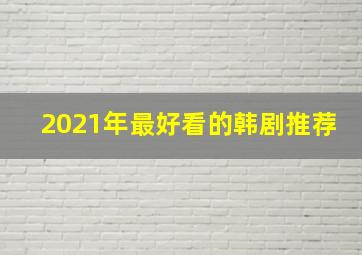 2021年最好看的韩剧推荐